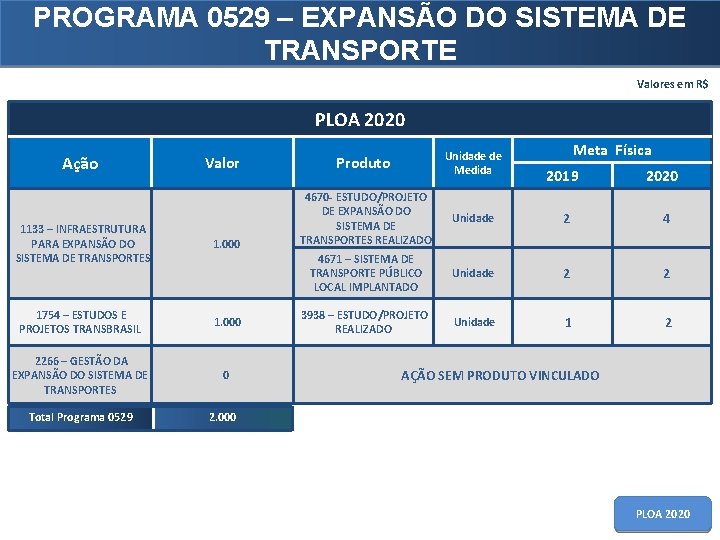 PROGRAMA 0529 – EXPANSÃO DO SISTEMA DE TRANSPORTE

Valores em R$

PLOA 2020

| Ação | Valor | Produto | Unidade de Medida | Meta Física 2019 | Meta Física 2020 |
|---|---|---|---|---|---|
| 1133 – INFRAESTRUTURA PARA EXPANSÃO DO SISTEMA DE TRANSPORTES | 1.000 | 4670- ESTUDO/PROJETO DE EXPANSÃO DO SISTEMA DE TRANSPORTES REALIZADO | Unidade | 2 | 4 |
| | | 4671 – SISTEMA DE TRANSPORTE PÚBLICO LOCAL IMPLANTADO | Unidade | 2 | 2 |
| 1754 – ESTUDOS E PROJETOS TRANSBRASIL | 1.000 | 3938 – ESTUDO/PROJETO REALIZADO | Unidade | 1 | 2 |
| 2266 – GESTÃO DA EXPANSÃO DO SISTEMA DE TRANSPORTES | 0 | AÇÃO SEM PRODUTO VINCULADO | | | |
| Total Programa 0529 | 2.000 | | | | |

PLOA 2020